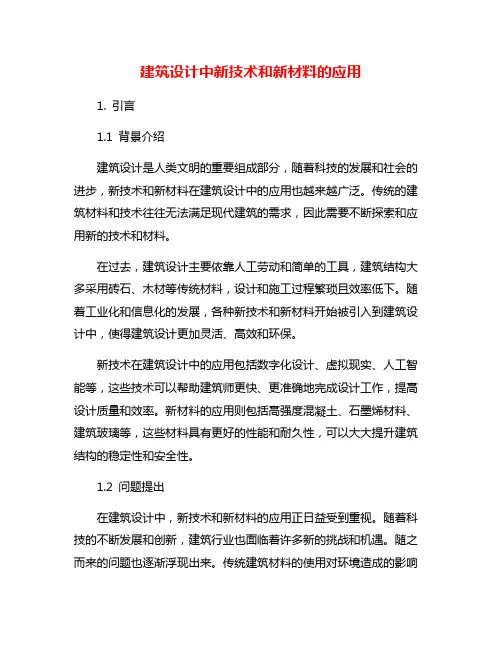 建筑设计中新技术和新材料的应用

1. 引言

1.1 背景介绍

建筑设计是人类文明的重要组成部分，随着科技的发展和社会的进步，新技术和新材料在建筑设计中的应用也越来越广泛。传统的建筑材料和技术往往无法满足现代建筑的需求，因此需要不断探索和应用新的技术和材料。

在过去，建筑设计主要依靠人工劳动和简单的工具，建筑结构大多采用砖石、木材等传统材料，设计和施工过程繁琐且效率低下。随着工业化和信息化的发展，各种新技术和新材料开始被引入到建筑设计中，使得建筑设计更加灵活、高效和环保。

新技术在建筑设计中的应用包括数字化设计、虚拟现实、人工智能等，这些技术可以帮助建筑师更快、更准确地完成设计工作，提高设计质量和效率。新材料的应用则包括高强度混凝土、石墨烯材料、建筑玻璃等，这些材料具有更好的性能和耐久性，可以大大提升建筑结构的稳定性和安全性。

1.2 问题提出

在建筑设计中，新技术和新材料的应用正日益受到重视。随着科技的不断发展和创新，建筑行业也面临着许多新的挑战和机遇。随之而来的问题也逐渐浮现出来。传统建筑材料的使用对环境造成的影响